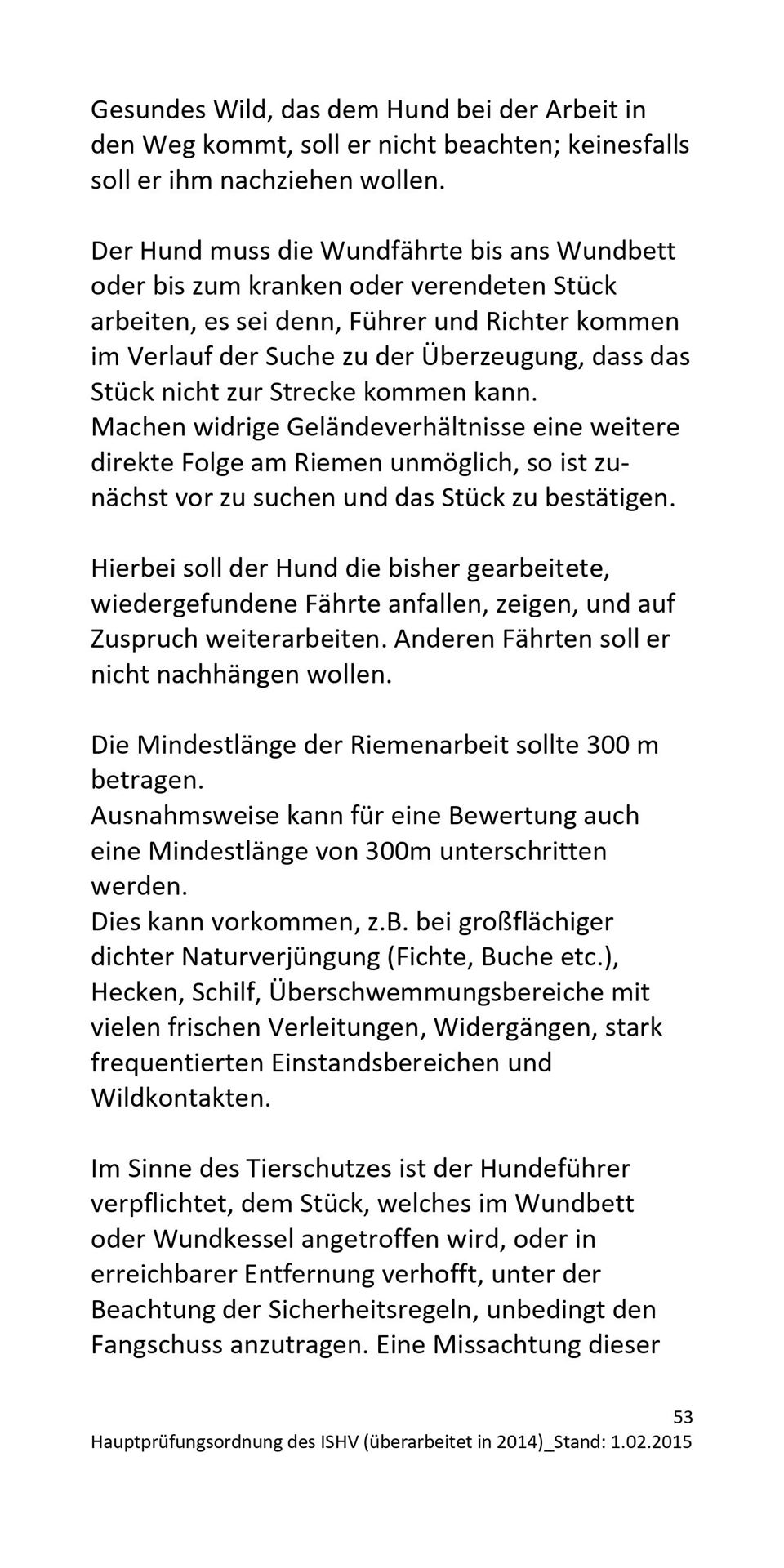 Gesundes Wild, das dem Hund bei der Arbeit in den Weg kommt, soll er nicht beachten; keinesfalls soll er ihm nachziehen wollen.

Der Hund muss die Wundfährte bis ans Wundbett oder bis zum kranken oder verendeten Stück arbeiten, es sei denn, Führer und Richter kommen im Verlauf der Suche zu der Überzeugung, dass das Stück nicht zur Strecke kommen kann.
Machen widrige Geländeverhältnisse eine weitere direkte Folge am Riemen unmöglich, so ist zunächst vor zu suchen und das Stück zu bestätigen.

Hierbei soll der Hund die bisher gearbeitete, wiedergefundene Fährte anfallen, zeigen, und auf Zuspruch weiterarbeiten. Anderen Fährten soll er nicht nachhängen wollen.

Die Mindestlänge der Riemenarbeit sollte 300 m betragen.
Ausnahmsweise kann für eine Bewertung auch eine Mindestlänge von 300m unterschritten werden.
Dies kann vorkommen, z.B. bei großflächiger dichter Naturverjüngung (Fichte, Buche etc.), Hecken, Schilf, Überschwemmungsbereiche mit vielen frischen Verleitungen, Widergängen, stark frequentierten Einstandsbereichen und Wildkontakten.

Im Sinne des Tierschutzes ist der Hundeführer verpflichtet, dem Stück, welches im Wundbett oder Wundkessel angetroffen wird, oder in erreichbarer Entfernung verhofft, unter der Beachtung der Sicherheitsregeln, unbedingt den Fangschuss anzutragen. Eine Missachtung dieser

53
Hauptprüfungsordnung des ISHV (überarbeitet in 2014)_Stand: 1.02.2015